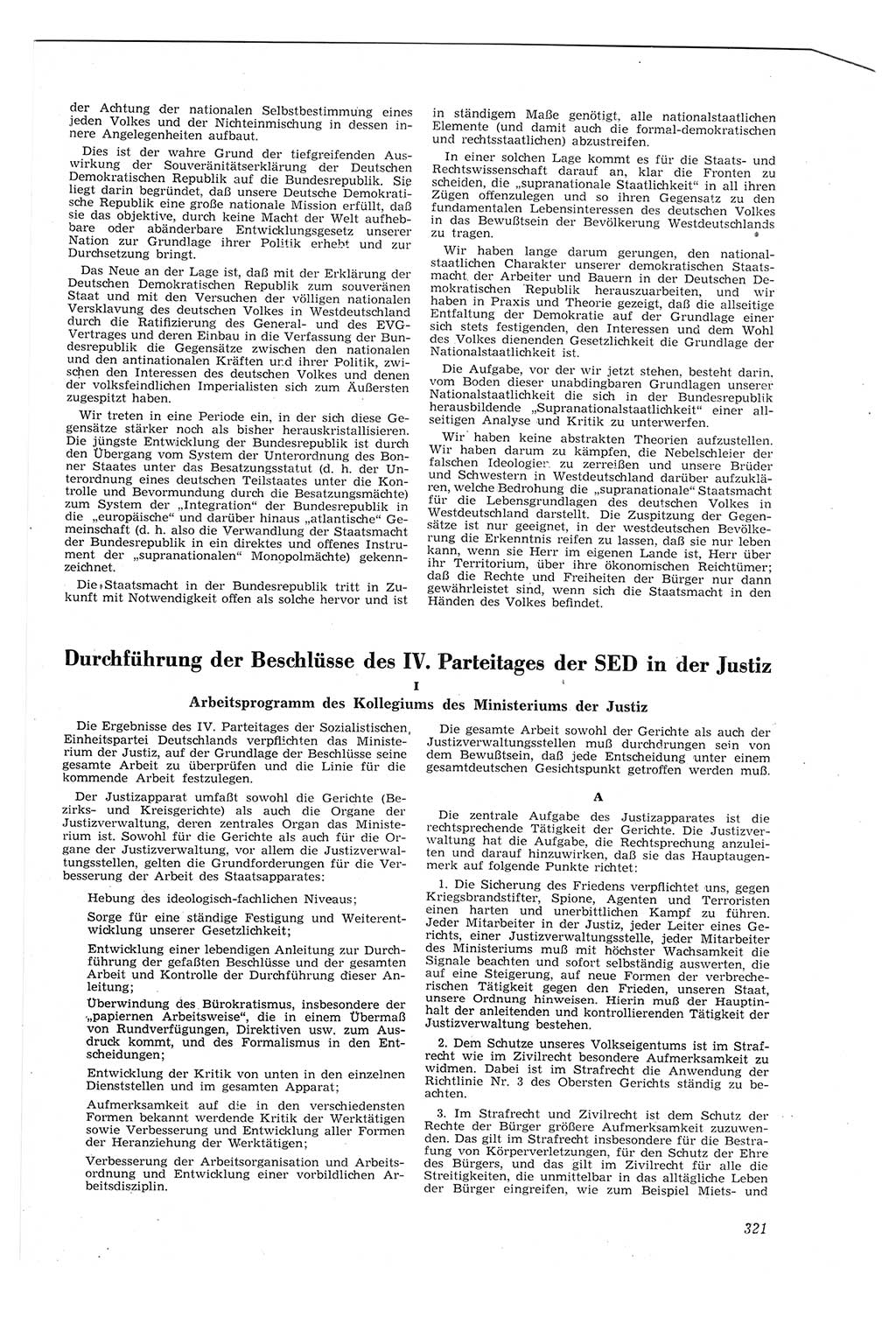 der Achtung der nationalen Selbstbestimmung eines jeden Volkes und der Nichteinmischung in dessen innere Angelegenheiten aufbaut.

Dies ist der wahre Grund der tiefgreifenden Auswirkung der Souveränitätserklärung der Deutschen Demokratischen Republik auf die Bundesrepublik. Sie liegt darin begründet, daß unsere Deutsche Demokratische Republik eine große nationale Mission erfüllt, daß sie das objektive, durch keine Macht der Welt aufhebbare oder abänderbare Entwicklungsgesetz unserer Nation zur Grundlage ihrer Politik erhebt und zur Durchsetzung bringt.

Das Neue an der Lage ist, daß mit der Erklärung der Deutschen Demokratischen Republik zum souveränen Staat und mit den Versuchen der völligen nationalen Versklavung des deutschen Volkes in Westdeutschland durch die Ratifizierung des General- und des EVG-Vertrages und deren Einbau in die Verfassung der Bundesrepublik die Gegensätze zwischen den nationalen und den antinationalen Kräften und ihrer Politik, zwischen den Interessen des deutschen Volkes und denen der volksfeindlichen Imperialisten sich zum Äußersten zugespitzt haben.

Wir treten in eine Periode ein, in der sich diese Gegensätze stärker noch als bisher herauskristallisieren. Die jüngste Entwicklung der Bundesrepublik ist durch den Übergang vom System der Unterordnung des Bonner Staates unter das Besatzungsstatut (d. h. der Unterordnung eines deutschen Teilstaates unter die Kontrolle und Bevormundung durch die Besatzungsmächte) zum System der „Integration" der Bundesrepublik in die „europäische" und darüber hinaus „atlantische" Gemeinschaft (d. h. also die Verwandlung der Staatsmacht der Bundesrepublik in ein direktes und offenes Instrument der „supranationalen" Monopolmächte) gekennzeichnet.

Die Staatsmacht in der Bundesrepublik tritt in Zukunft mit Notwendigkeit offen als solche hervor und ist in ständigem Maße genötigt, alle nationalstaatlichen Elemente (und damit auch die formal-demokratischen und rechtsstaatlichen) abzustreifen.

In einer solchen Lage kommt es für die Staats- und Rechtswissenschaft darauf an, klar die Fronten zu scheiden, die „supranationale Staatlichkeit" in all ihren Zügen offenzulegen und so ihren Gegensatz zu den fundamentalen Lebensinteressen des deutschen Volkes in das Bewußtsein der Bevölkerung Westdeutschlands zu tragen.

Wir haben lange darum gerungen, den nationalstaatlichen Charakter unserer demokratischen Staatsmacht der Arbeiter und Bauern in der Deutschen Demokratischen Republik herauszuarbeiten, und wir haben in Praxis und Theorie gezeigt, daß die allseitige Entfaltung der Demokratie auf der Grundlage einer sich stets festigenden, den Interessen und dem Wohl des Volkes dienenden Gesetzlichkeit die Grundlage der Nationalstaatlichkeit ist.

Die Aufgabe, vor der wir jetzt stehen, besteht darin, vom Boden dieser unabdingbaren Grundlagen unserer Nationalstaatlichkeit die sich in der Bundesrepublik herausbildende „Supranationalstaatlichkeit" einer allseitigen Analyse und Kritik zu unterwerfen.

Wir haben keine abstrakten Theorien aufzustellen. Wir haben darum zu kämpfen, die Nebelschleier der falschen Ideologien zu zerreißen und unsere Brüder und Schwestern in Westdeutschland darüber aufzuklären, welche Bedrohung die „supranationale" Staatsmacht für die Lebensgrundlagen des deutschen Volkes in Westdeutschland darstellt. Die Zuspitzung der Gegensätze ist nur geeignet, in der westdeutschen Bevölkerung die Erkenntnis reifen zu lassen, daß sie nur leben kann, wenn sie Herr im eigenen Lande ist, Herr über ihr Territorium, über ihre ökonomischen Reichtümer; daß die Rechte und Freiheiten der Bürger nur dann gewährleistet sind, wenn sich die Staatsmacht in den Händen des Volkes befindet.

Durchführung der Beschlüsse des IV. Parteitages der SED in der Justiz

I

Arbeitsprogramm des Kollegiums des Ministeriums der Justiz

Die Ergebnisse des IV. Parteitages der Sozialistischen Einheitspartei Deutschlands verpflichten das Ministerium der Justiz, auf der Grundlage der Beschlüsse seine gesamte Arbeit zu überprüfen und die Linie für die kommende Arbeit festzulegen.

Der Justizapparat umfaßt sowohl die Gerichte (Bezirks- und Kreisgerichte) als auch die Organe der Justizverwaltung, deren zentrales Organ das Ministerium ist. Sowohl für die Gerichte als auch für die Organe der Justizverwaltung, vor allem die Justizverwaltungsstellen, gelten die Grundforderungen für die Verbesserung der Arbeit des Staatsapparates:

Hebung des ideologisch-fachlichen Niveaus;

Sorge für eine ständige Festigung und Weiterentwicklung unserer Gesetzlichkeit;

Entwicklung einer lebendigen Anleitung zur Durchführung der gefaßten Beschlüsse und der gesamten Arbeit und Kontrolle der Durchführung dieser Anleitung;

Überwindung des Bürokratismus, insbesondere der „papiernen Arbeitsweise", die in einem Übermaß von Rundverfügungen, Direktiven usw. zum Ausdruck kommt, und des Formalismus in den Entscheidungen;

Entwicklung der Kritik von unten in den einzelnen Dienststellen und im gesamten Apparat;

Aufmerksamkeit auf die in den verschiedensten Formen bekannt werdende Kritik der Werktätigen sowie Verbesserung und Entwicklung aller Formen der Heranziehung der Werktätigen;

Verbesserung der Arbeitsorganisation und Arbeitsordnung und Entwicklung einer vorbildlichen Arbeitsdisziplin.

Die gesamte Arbeit sowohl der Gerichte als auch der Justizverwaltungsstellen muß durchdrungen sein von dem Bewußtsein, daß jede Entscheidung unter einem gesamtdeutschen Gesichtspunkt getroffen werden muß.

A

Die zentrale Aufgabe des Justizapparates ist die rechtsprechende Tätigkeit der Gerichte. Die Justizverwaltung hat die Aufgabe, die Rechtsprechung anzuleiten und darauf hinzuwirken, daß sie das Hauptaugenmerk auf folgende Punkte richtet:

1. Die Sicherung des Friedens verpflichtet uns, gegen Kriegsbrandstifter, Spione, Agenten und Terroristen einen harten und unerbittlichen Kampf zu führen. Jeder Mitarbeiter in der Justiz, jeder Leiter eines Gerichts, einer Justizverwaltungsstelle, jeder Mitarbeiter des Ministeriums muß mit höchster Wachsamkeit die Signale beachten und sofort selbständig auswerten, die auf eine Steigerung, auf neue Formen der verbrecherischen Tätigkeit gegen den Frieden, unseren Staat, unsere Ordnung hinweisen. Hierin muß der Hauptinhalt der anleitenden und kontrollierenden Tätigkeit der Justizverwaltung bestehen.

2. Dem Schutze unseres Volkseigentums ist im Strafrecht wie im Zivilrecht besondere Aufmerksamkeit zu widmen. Dabei ist im Strafrecht die Anwendung der Richtlinie Nr. 3 des Obersten Gerichts ständig zu beachten.

3. Im Strafrecht und Zivilrecht ist dem Schutz der Rechte der Bürger größere Aufmerksamkeit zuzuwenden. Das gilt im Strafrecht insbesondere für die Bestrafung von Körperverletzungen, für den Schutz der Ehre des Bürgers, und das gilt im Zivilrecht für alle die Streitigkeiten, die unmittelbar in das alltägliche Leben der Bürger eingreifen, wie zum Beispiel Miets- und

321